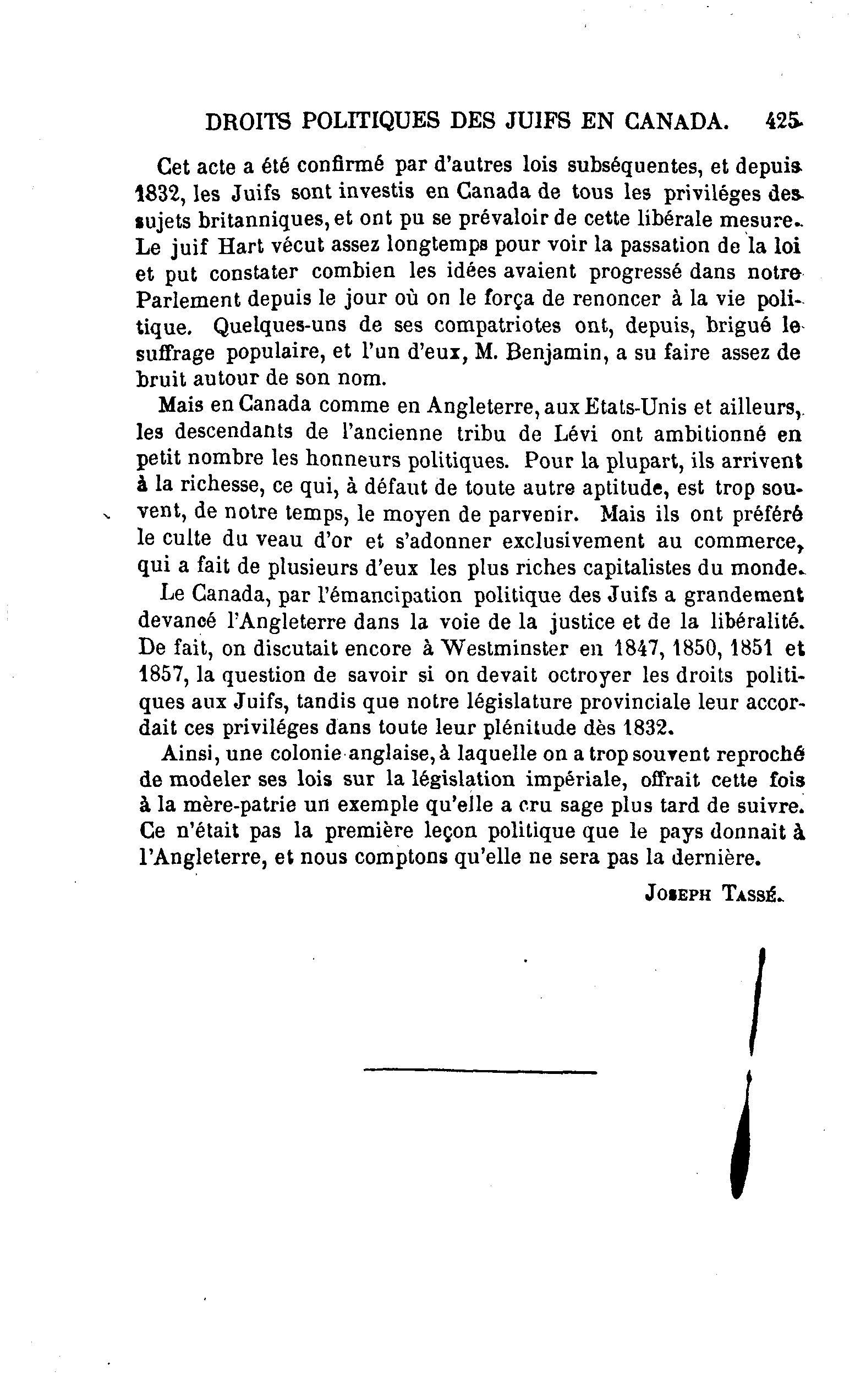 DROITS POLITIQUES DES JUIFS EN CANADA. 425

Cet acte a été confirmé par d'autres lois subséquentes, et depuis 1832, les Juifs sont investis en Canada de tous les priviléges des sujets britanniques, et ont pu se prévaloir de cette libérale mesure. Le juif Hart vécut assez longtemps pour voir la passation de la loi et put constater combien les idées avaient progressé dans notre Parlement depuis le jour où on le força de renoncer à la vie politique. Quelques-uns de ses compatriotes ont, depuis, brigué le suffrage populaire, et l'un d'eux, M. Benjamin, a su faire assez de bruit autour de son nom.

Mais en Canada comme en Angleterre, aux Etats-Unis et ailleurs, les descendants de l'ancienne tribu de Lévi ont ambitionné en petit nombre les honneurs politiques. Pour la plupart, ils arrivent à la richesse, ce qui, à défaut de toute autre aptitude, est trop souvent, de notre temps, le moyen de parvenir. Mais ils ont préféré le culte du veau d'or et s'adonner exclusivement au commerce, qui a fait de plusieurs d'eux les plus riches capitalistes du monde.

Le Canada, par l'émancipation politique des Juifs a grandement devancé l'Angleterre dans la voie de la justice et de la libéralité. De fait, on discutait encore à Westminster en 1847, 1850, 1851 et 1857, la question de savoir si on devait octroyer les droits politiques aux Juifs, tandis que notre législature provinciale leur accordait ces priviléges dans toute leur plénitude dès 1832.

Ainsi, une colonie anglaise, à laquelle on a trop souvent reproché de modeler ses lois sur la législation impériale, offrait cette fois à la mère-patrie un exemple qu'elle a cru sage plus tard de suivre. Ce n'était pas la première leçon politique que le pays donnait à l'Angleterre, et nous comptons qu'elle ne sera pas la dernière.

JOSEPH TASSÉ.